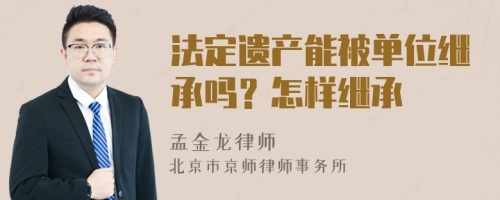 法定遗产能被单位继承吗？怎样继承

孟金龙律师
北京市京师律师事务所